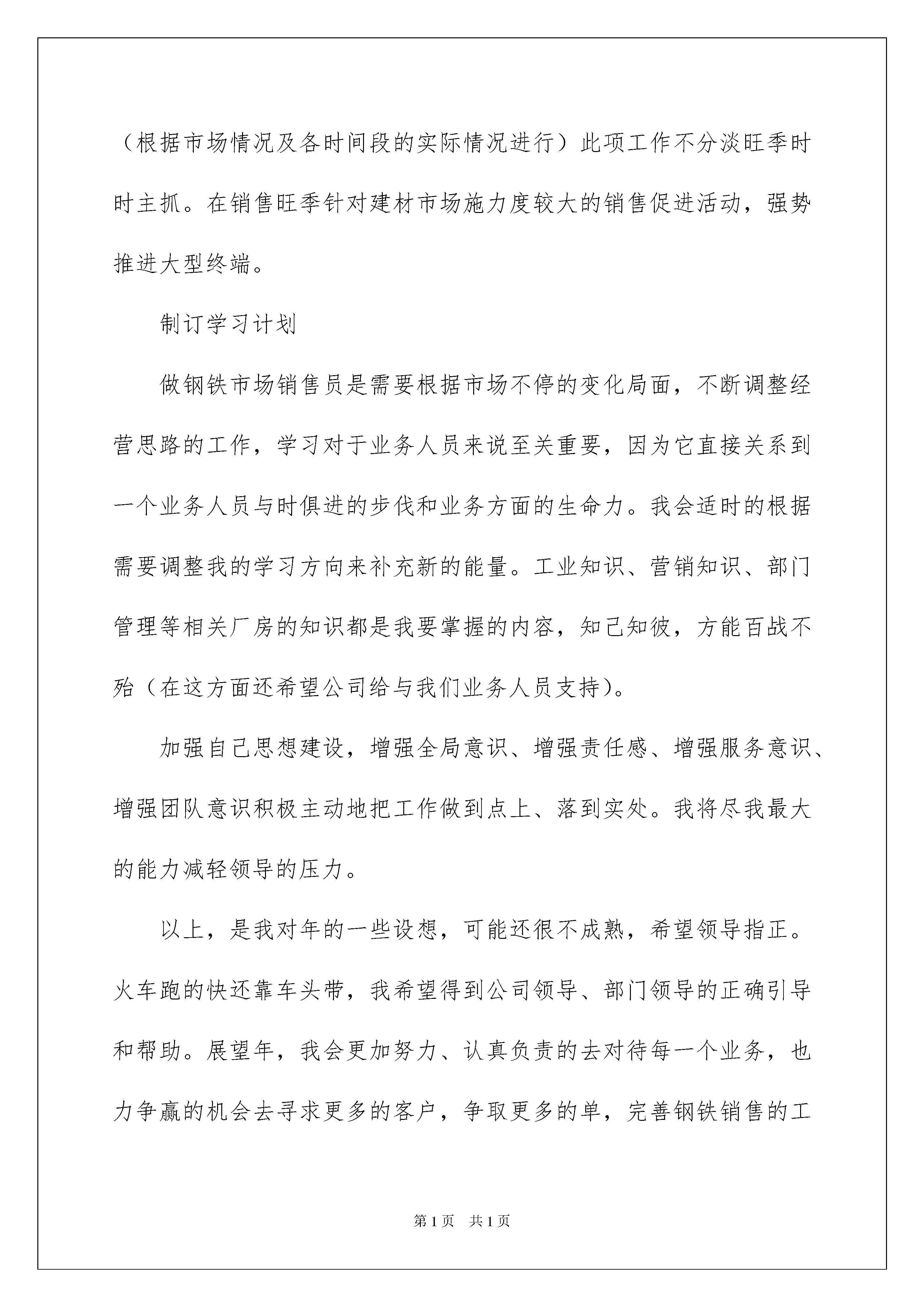 （根据市场情况及各时间段的实际情况进行）此项工作不分淡旺季时时主抓。在销售旺季针对建材市场施力度较大的销售促进活动，强势推进大型终端。

制订学习计划

做钢铁市场销售员是需要根据市场不停的变化局面，不断调整经营思路的工作，学习对于业务人员来说至关重要，因为它直接关系到一个业务人员与时俱进的步伐和业务方面的生命力。我会适时的根据需要调整我的学习方向来补充新的能量。工业知识、营销知识、部门管理等相关厂房的知识都是我要掌握的内容，知己知彼，方能百战不殆（在这方面还希望公司给与我们业务人员支持）。

加强自己思想建设，增强全局意识、增强责任感、增强服务意识、增强团队意识积极主动地把工作做到点上、落到实处。我将尽我最大的能力减轻领导的压力。

以上，是我对年的一些设想，可能还很不成熟，希望领导指正。火车跑的快还靠车头带，我希望得到公司领导、部门领导的正确引导和帮助。展望年，我会更加努力、认真负责的去对待每一个业务，也力争赢的机会去寻求更多的客户，争取更多的单，完善钢铁销售的工

第1页 共1页